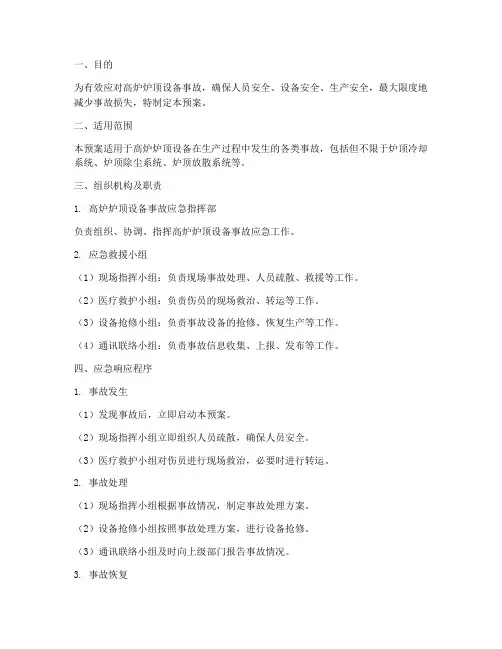 一、目的

为有效应对高炉炉顶设备事故，确保人员安全、设备安全、生产安全，最大限度地减少事故损失，特制定本预案。

二、适用范围

本预案适用于高炉炉顶设备在生产过程中发生的各类事故，包括但不限于炉顶冷却系统、炉顶除尘系统、炉顶放散系统等。

三、组织机构及职责

1. 高炉炉顶设备事故应急指挥部

负责组织、协调、指挥高炉炉顶设备事故应急工作。

2. 应急救援小组

（1）现场指挥小组：负责现场事故处理、人员疏散、救援等工作。

（2）医疗救护小组：负责伤员的现场救治、转运等工作。

（3）设备抢修小组：负责事故设备的抢修、恢复生产等工作。

（4）通讯联络小组：负责事故信息收集、上报、发布等工作。

四、应急响应程序

1. 事故发生

（1）发现事故后，立即启动本预案。

（2）现场指挥小组立即组织人员疏散，确保人员安全。

（3）医疗救护小组对伤员进行现场救治，必要时进行转运。

2. 事故处理

（1）现场指挥小组根据事故情况，制定事故处理方案。

（2）设备抢修小组按照事故处理方案，进行设备抢修。

（3）通讯联络小组及时向上级部门报告事故情况。

3. 事故恢复